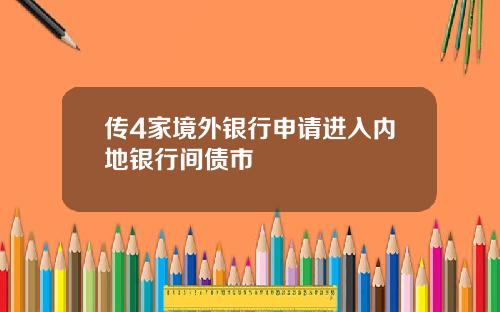 传4家境外银行申请进入内地银行间债市